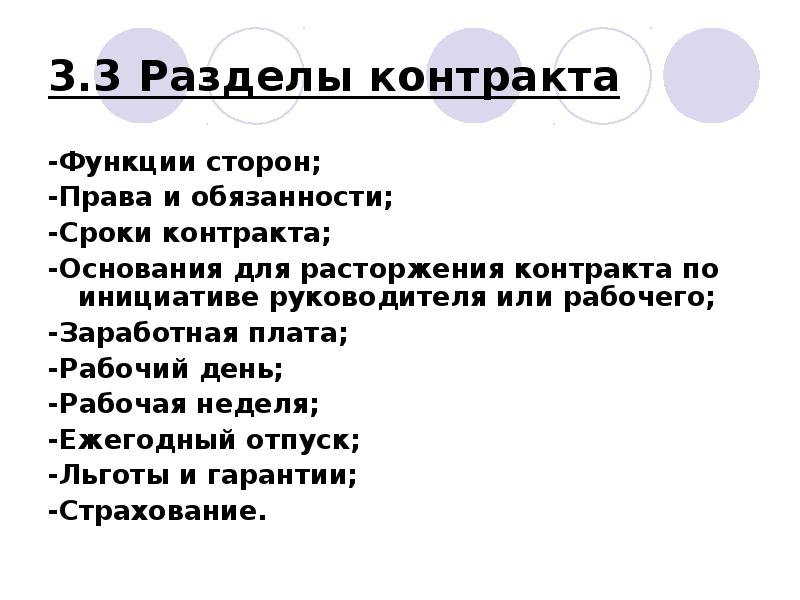 3.3 Разделы контракта

-Функции сторон;
-Права и обязанности;
-Сроки контракта;
-Основания для расторжения контракта по инициативе руководителя или рабочего;
-Заработная плата;
-Рабочий день;
-Рабочая неделя;
-Ежегодный отпуск;
-Льготы и гарантии;
-Страхование.